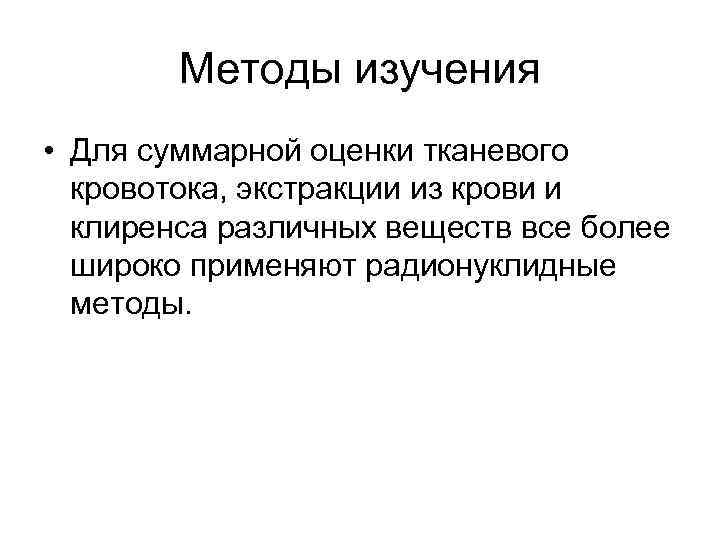 Методы изучения

• Для суммарной оценки тканевого кровотока, экстракции из крови и клиренса различных веществ все более широко применяют радионуклидные методы.